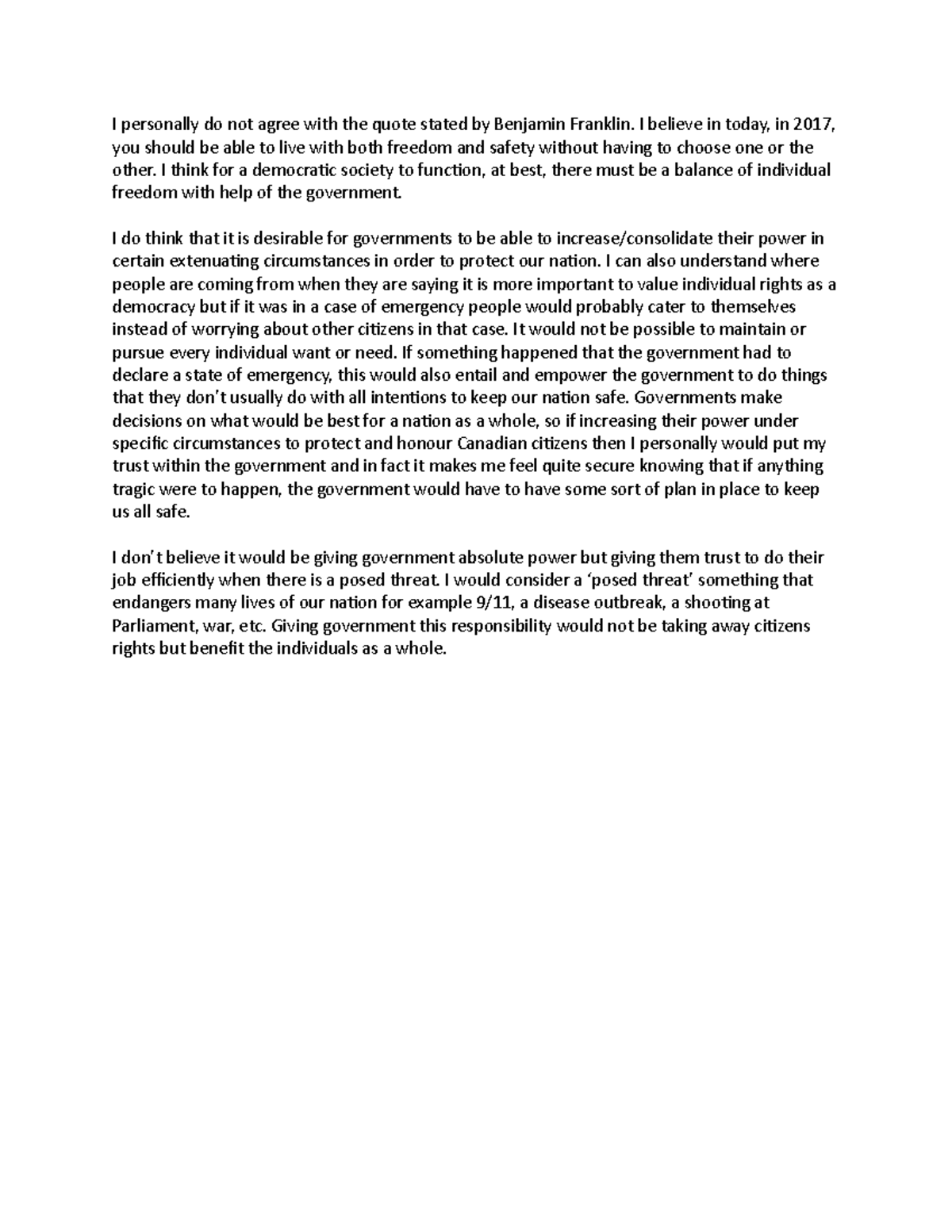 I personally do not agree with the quote stated by Benjamin Franklin. I believe in today, in 2017, you should be able to live with both freedom and safety without having to choose one or the other. I think for a democratic society to function, at best, there must be a balance of individual freedom with help of the government.

I do think that it is desirable for governments to be able to increase/consolidate their power in certain extenuating circumstances in order to protect our nation. I can also understand where people are coming from when they are saying it is more important to value individual rights as a democracy but if it was in a case of emergency people would probably cater to themselves instead of worrying about other citizens in that case. It would not be possible to maintain or pursue every individual want or need. If something happened that the government had to declare a state of emergency, this would also entail and empower the government to do things that they don't usually do with all intentions to keep our nation safe. Governments make decisions on what would be best for a nation as a whole, so if increasing their power under specific circumstances to protect and honour Canadian citizens then I personally would put my trust within the government and in fact it makes me feel quite secure knowing that if anything tragic were to happen, the government would have to have some sort of plan in place to keep us all safe.

I don't believe it would be giving government absolute power but giving them trust to do their job efficiently when there is a posed threat. I would consider a 'posed threat' something that endangers many lives of our nation for example 9/11, a disease outbreak, a shooting at Parliament, war, etc. Giving government this responsibility would not be taking away citizens rights but benefit the individuals as a whole.